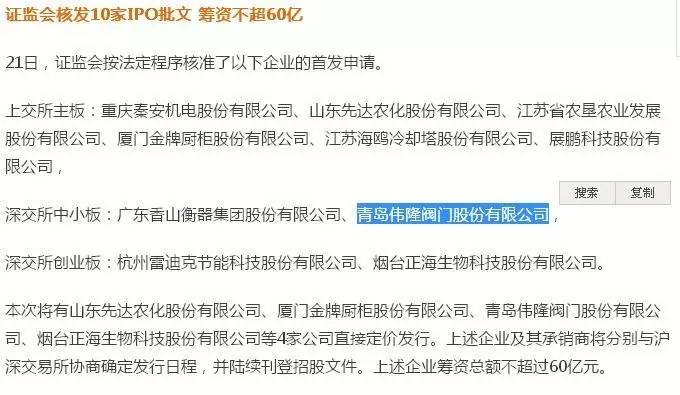 证监会核发10家IPO批文 筹资不超60亿

21日，证监会按法定程序核准了以下企业的首发申请。

上交所主板：重庆秦安机电股份有限公司、山东先达农化股份有限公司、江苏省农垦农业发展股份有限公司、厦门金牌厨柜股份有限公司、江苏海鸥冷却塔股份有限公司、展鹏科技股份有限公司，

搜索 复制

深交所中小板：广东香山衡器集团股份有限公司、青岛伟隆阀门股份有限公司，

深交所创业板：杭州雷迪克节能科技股份有限公司、烟台正海生物科技股份有限公司。

本次将有山东先达农化股份有限公司、厦门金牌厨柜股份有限公司、青岛伟隆阀门股份有限公司、烟台正海生物科技股份有限公司等4家公司直接定价发行。上述企业及其承销商将分别与沪深交易所协商确定发行日程，并陆续刊登招股文件。上述企业筹资总额不超过60亿元。